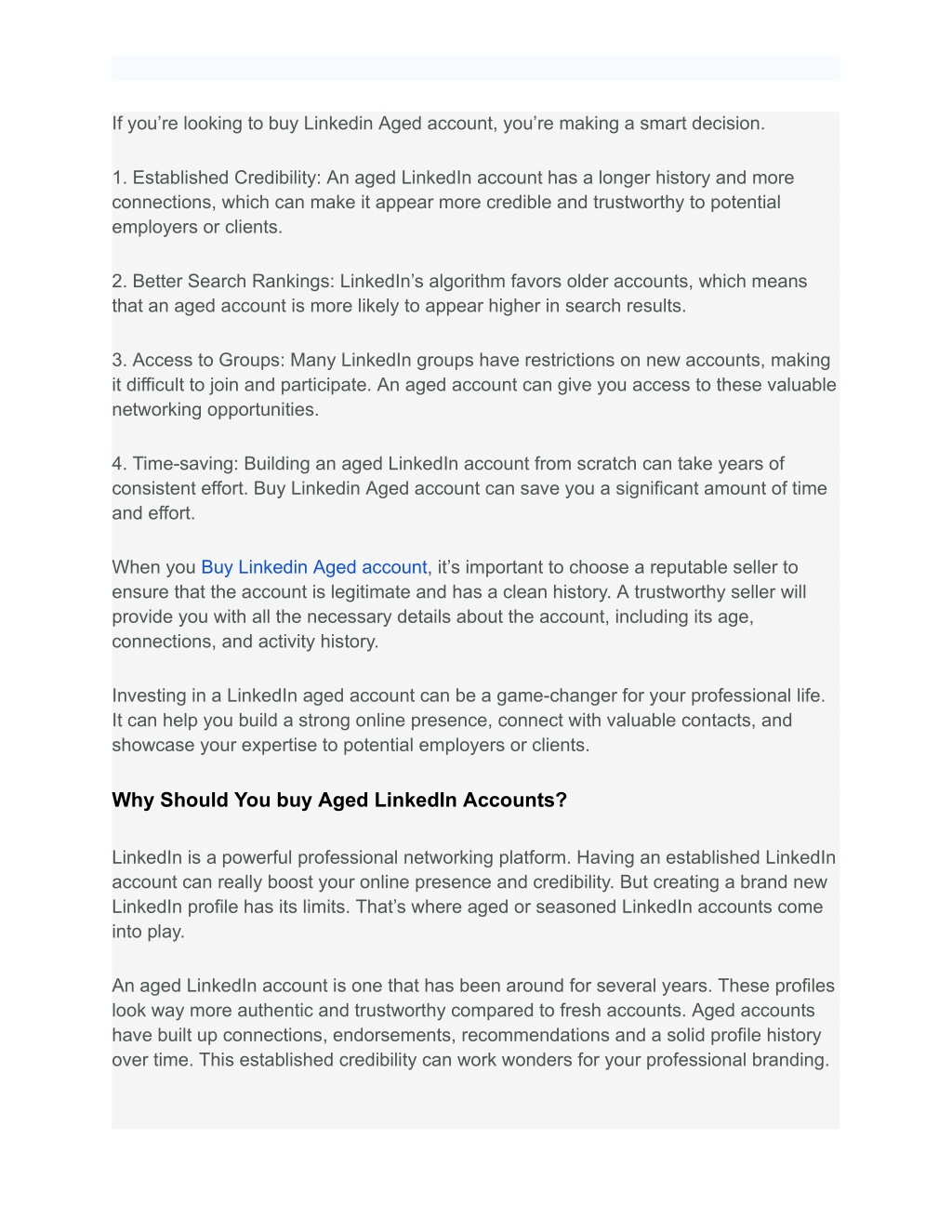 If you’re looking to buy Linkedin Aged account, you’re making a smart decision.

1. Established Credibility: An aged LinkedIn account has a longer history and more connections, which can make it appear more credible and trustworthy to potential employers or clients.

2. Better Search Rankings: LinkedIn’s algorithm favors older accounts, which means that an aged account is more likely to appear higher in search results.

3. Access to Groups: Many LinkedIn groups have restrictions on new accounts, making it difficult to join and participate. An aged account can give you access to these valuable networking opportunities.

4. Time-saving: Building an aged LinkedIn account from scratch can take years of consistent effort. Buy Linkedin Aged account can save you a significant amount of time and effort.

When you Buy Linkedin Aged account, it’s important to choose a reputable seller to ensure that the account is legitimate and has a clean history. A trustworthy seller will provide you with all the necessary details about the account, including its age, connections, and activity history.

Investing in a LinkedIn aged account can be a game-changer for your professional life. It can help you build a strong online presence, connect with valuable contacts, and showcase your expertise to potential employers or clients.

Why Should You buy Aged LinkedIn Accounts?

LinkedIn is a powerful professional networking platform. Having an established LinkedIn account can really boost your online presence and credibility. But creating a brand new LinkedIn profile has its limits. That’s where aged or seasoned LinkedIn accounts come into play.

An aged LinkedIn account is one that has been around for several years. These profiles look way more authentic and trustworthy compared to fresh accounts. Aged accounts have built up connections, endorsements, recommendations and a solid profile history over time. This established credibility can work wonders for your professional branding.